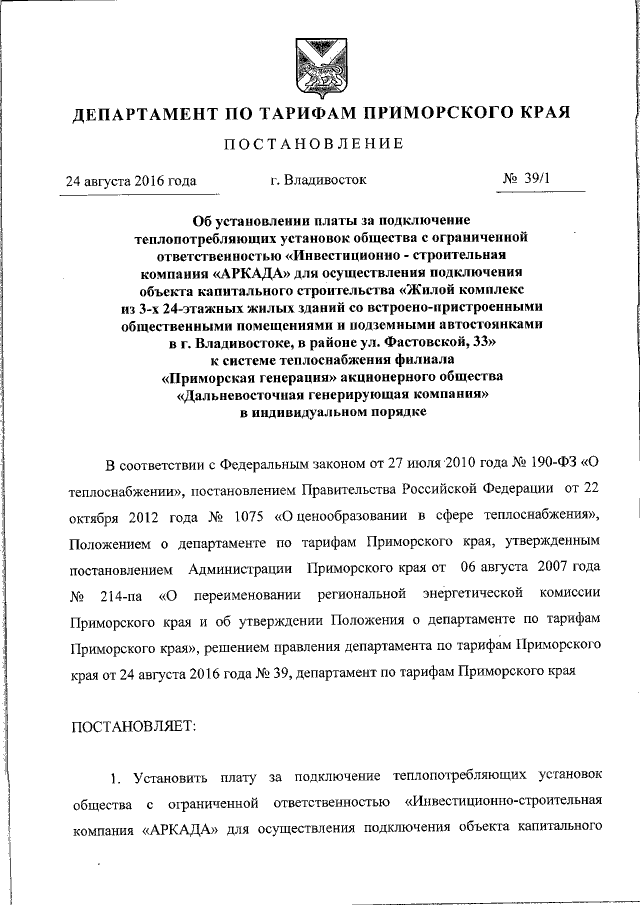 ДЕПАРТАМЕНТ ПО ТАРИФАМ ПРИМОРСКОГО КРАЯ

ПОСТАНОВЛЕНИЕ

24 августа 2016 года г. Владивосток № 39/1

Об установлении платы за подключение теплопотребляющих установок общества с ограниченной ответственностью «Инвестиционно - строительная компания «АРКАДА» для осуществления подключения объекта капитального строительства «Жилой комплекс из 3-х 24-этажных жилых зданий со встроено-пристроенными общественными помещениями и подземными автостоянками в г. Владивостоке, в районе ул. Фастовской, 33» к системе теплоснабжения филиала «Приморская генерация» акционерного общества «Дальневосточная генерирующая компания» в индивидуальном порядке

В соответствии с Федеральным законом от 27 июля 2010 года № 190-ФЗ «О теплоснабжении», постановлением Правительства Российской Федерации от 22 октября 2012 года № 1075 «О ценообразовании в сфере теплоснабжения», Положением о департаменте по тарифам Приморского края, утвержденным постановлением Администрации Приморского края от 06 августа 2007 года № 214-па «О переименовании региональной энергетической комиссии Приморского края и об утверждении Положения о департаменте по тарифам Приморского края», решением правления департамента по тарифам Приморского края от 24 августа 2016 года № 39, департамент по тарифам Приморского края

ПОСТАНОВЛЯЕТ:

1. Установить плату за подключение теплопотребляющих установок общества с ограниченной ответственностью «Инвестиционно-строительная компания «АРКАДА» для осуществления подключения объекта капитального